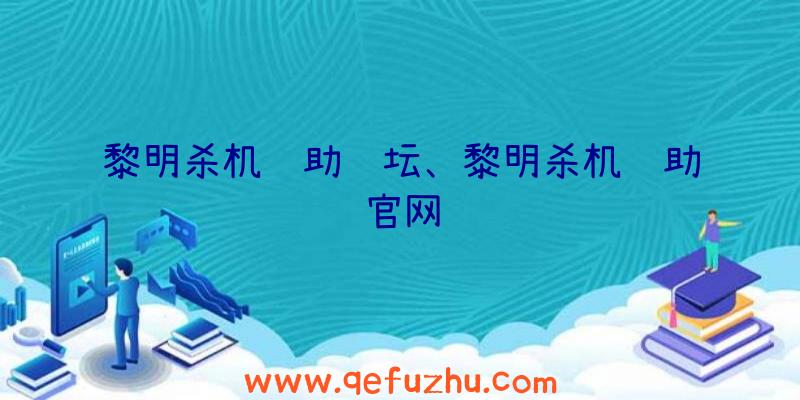 黎明杀机 助 坛、黎明杀机 助官网

www.qefuzhu.com